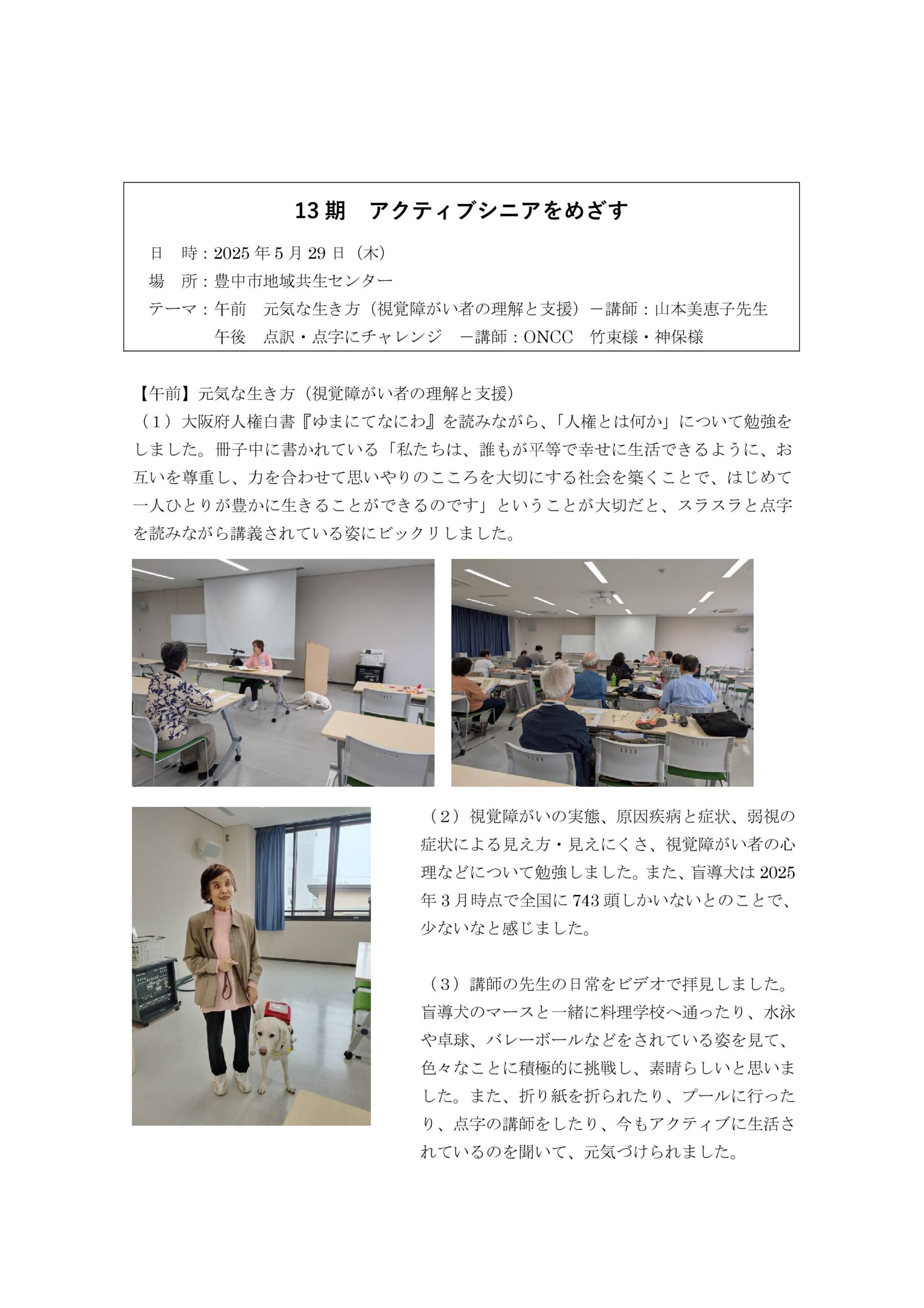 13期　アクティブシニアをめざす

日　時：2025年5月29日（木）
場　所：豊中市地域共生センター
テーマ：午前　元気な生き方（視覚障がい者の理解と支援）－講師：山本美恵子先生
午後　点訳・点字にチャレンジ　－講師：ONCC　竹束様・神保様

【午前】元気な生き方（視覚障がい者の理解と支援）
（１）大阪府人権白書『ゆまにてなにわ』を読みながら、「人権とは何か」について勉強をしました。冊子中に書かれている「私たちは、誰もが平等で幸せに生活できるように、お互いを尊重し、力を合わせて思いやりのこころを大切にする社会を築くことで、はじめて一人ひとりが豊かに生きることができるのです」ということが大切だと、スラスラと点字を読みながら講義されている姿にビックリしました。

（２）視覚障がいの実態、原因疾病と症状、弱視の症状による見え方・見えにくさ、視覚障がい者の心理などについて勉強しました。また、盲導犬は2025年３月時点で全国に743頭しかいないとのことで、少ないなと感じました。

（３）講師の先生の日常をビデオで拝見しました。盲導犬のマースと一緒に料理学校へ通ったり、水泳や卓球、バレーボールなどをされている姿を見て、色々なことに積極的に挑戦し、素晴らしいと思いました。また、折り紙を折られたり、プールに行ったり、点字の講師をしたり、今もアクティブに生活されているのを聞いて、元気づけられました。